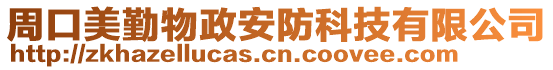 周口美勤物政安防科技有限公司
http://zkhazellucas.cn.coovee.com